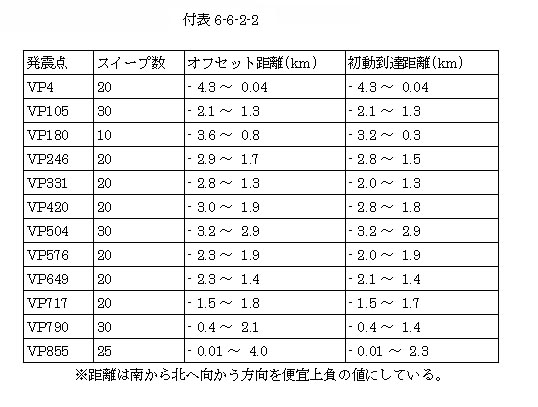 付表 6-6-2-2

| 発震点 | スイープ数 | オフセット距離(km) | 初動到達距離(km) |
|---|---|---|---|
| VP4 | 20 | - 4.3 ～ 0.04 | - 4.3 ～ 0.04 |
| VP105 | 30 | - 2.1 ～ 1.3 | - 2.1 ～ 1.3 |
| VP180 | 10 | - 3.6 ～ 0.8 | - 3.2 ～ 0.3 |
| VP246 | 20 | - 2.9 ～ 1.7 | - 2.8 ～ 1.5 |
| VP331 | 20 | - 2.8 ～ 1.3 | - 2.0 ～ 1.3 |
| VP420 | 20 | - 3.0 ～ 1.9 | - 2.8 ～ 1.8 |
| VP504 | 30 | - 3.2 ～ 2.9 | - 3.2 ～ 2.9 |
| VP576 | 20 | - 2.3 ～ 1.9 | - 2.0 ～ 1.9 |
| VP649 | 20 | - 2.3 ～ 1.4 | - 2.1 ～ 1.4 |
| VP717 | 20 | - 1.5 ～ 1.8 | - 1.5 ～ 1.7 |
| VP790 | 30 | - 0.4 ～ 2.1 | - 0.4 ～ 1.4 |
| VP855 | 25 | - 0.01 ～ 4.0 | - 0.01 ～ 2.3 |

※距離は南から北へ向かう方向を便宜上負の値にしている。